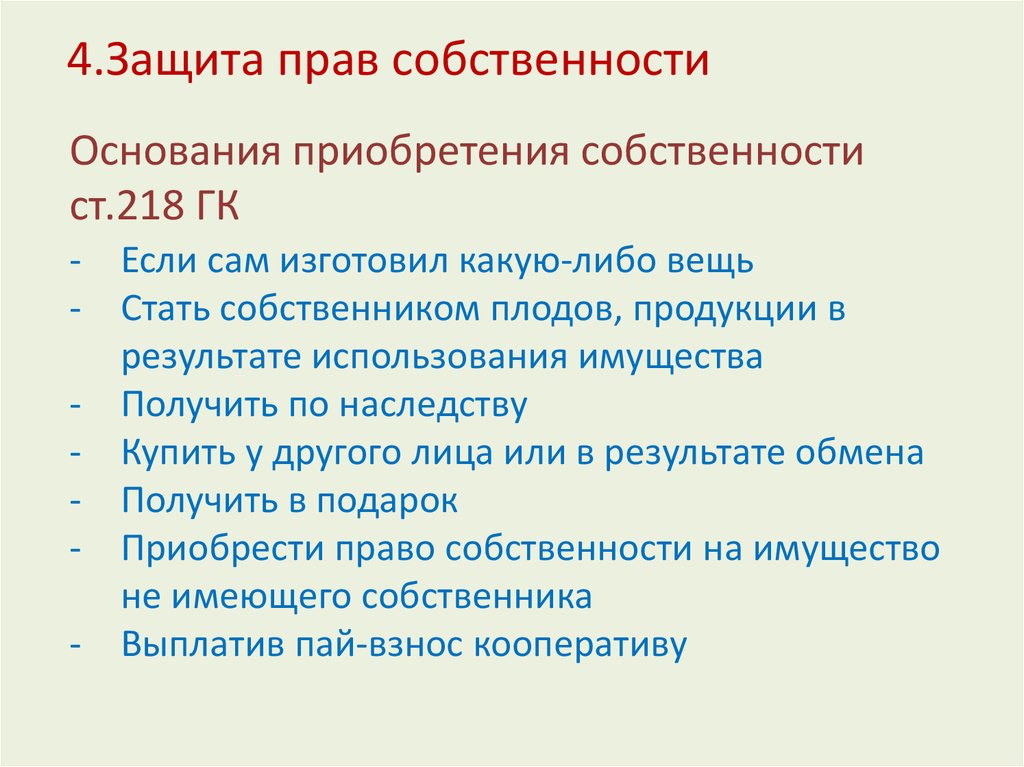 4.Защита прав собственности

Основания приобретения собственности ст.218 ГК

- Если сам изготовил какую-либо вещь
- Стать собственником плодов, продукции в результате использования имущества
- Получить по наследству
- Купить у другого лица или в результате обмена
- Получить в подарок
- Приобрести право собственности на имущество не имеющего собственника
- Выплатив пай-взнос кооперативу